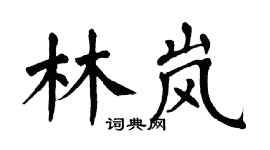 林岚
词典网